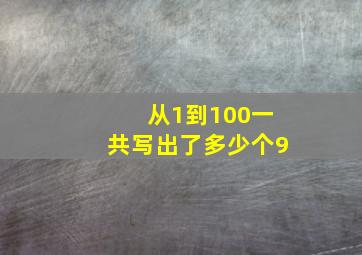 从1到100一共写出了多少个9